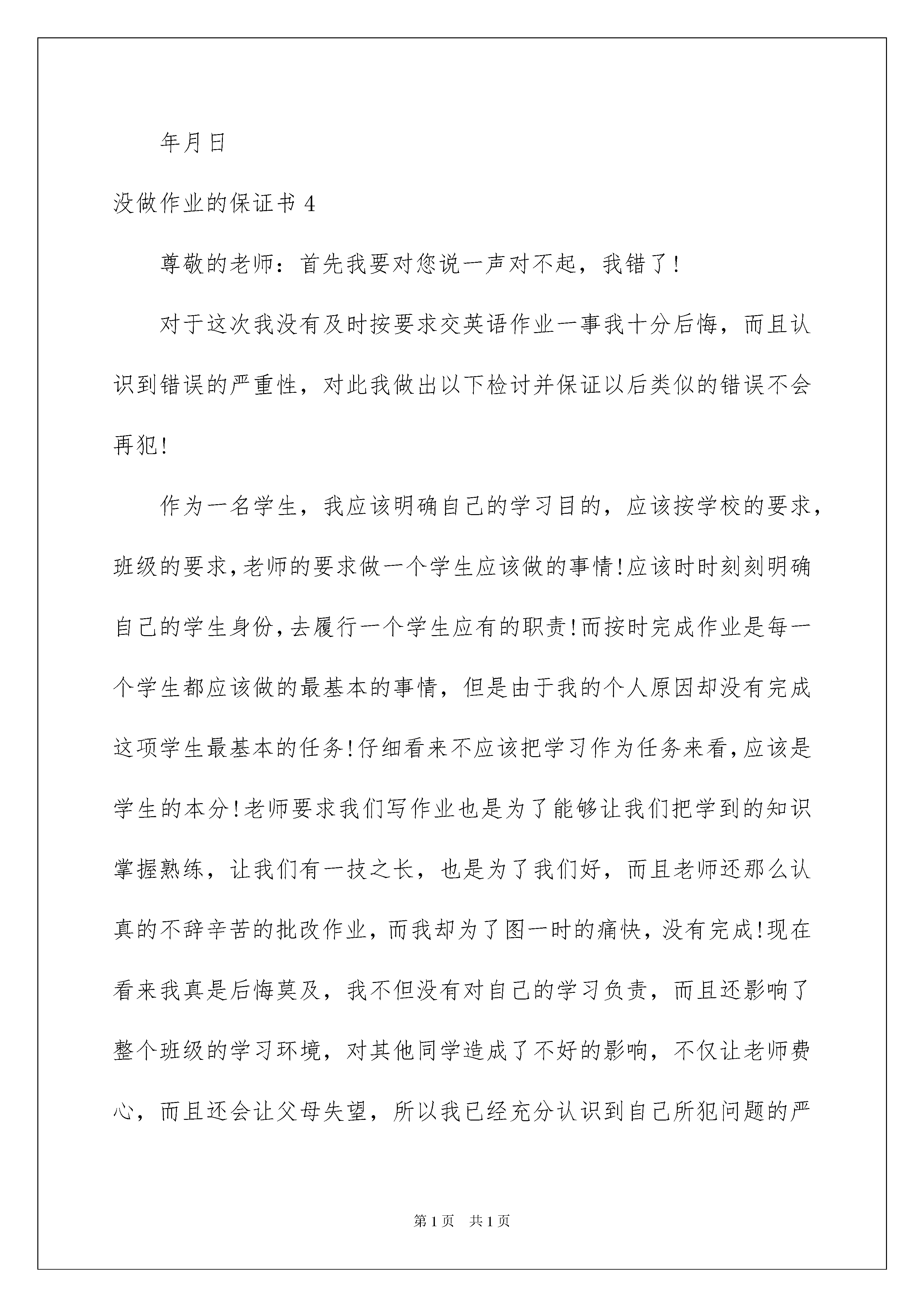 年月日

没做作业的保证书 4

尊敬的老师：首先我要对您说一声对不起，我错了!

对于这次我没有及时按要求交英语作业一事我十分后悔，而且认识到错误的严重性，对此我做出以下检讨并保证以后类似的错误不会再犯!

作为一名学生，我应该明确自己的学习目的，应该按学校的要求，班级的要求，老师的要求做一个学生应该做的事情!应该时时刻刻明确自己的学生身份，去履行一个学生应有的职责!而按时完成作业是每一个学生都应该做的最基本的事情，但是由于我的个人原因却没有完成这项学生最基本的任务!仔细看来不应该把学习作为任务来看，应该是学生的本分!老师要求我们写作业也是为了能够让我们把学到的知识掌握熟练，让我们有一技之长，也是为了我们好，而且老师还那么认真的不辞辛苦的批改作业，而我却为了图一时的痛快，没有完成!现在看来我真是后悔莫及，我不但没有对自己的学习负责，而且还影响了整个班级的学习环境，对其他同学造成了不好的影响，不仅让老师费心，而且还会让父母失望，所以我已经充分认识到自己所犯问题的严

第 1 页 共 1 页